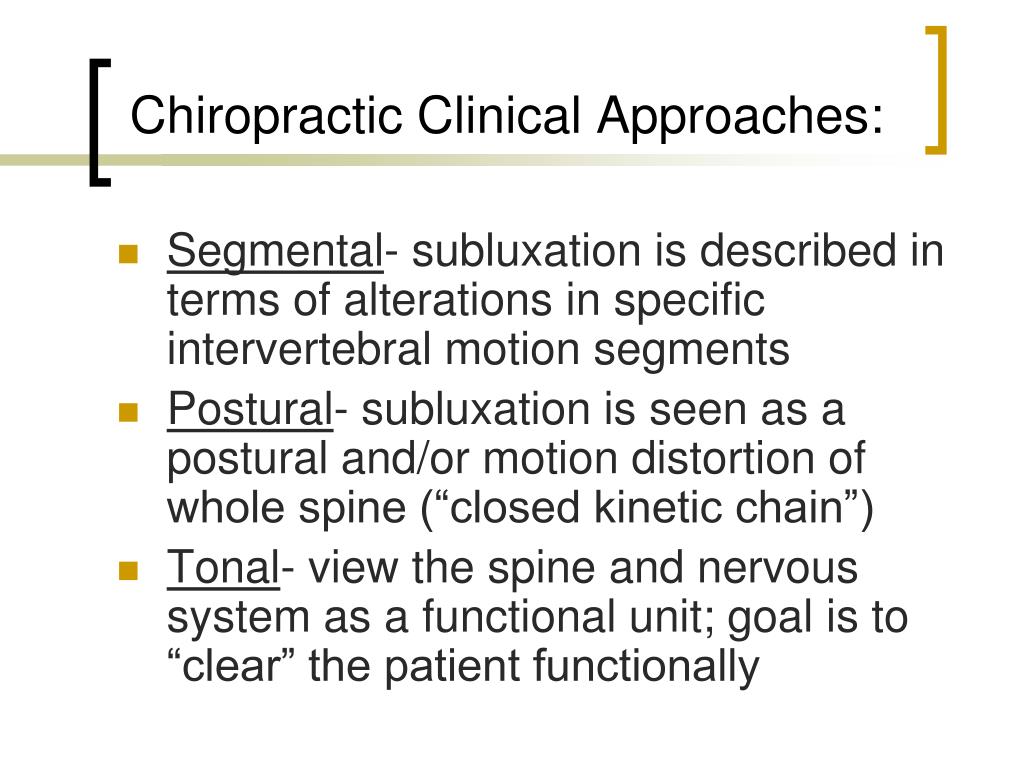 Chiropractic Clinical Approaches:

- Segmental- subluxation is described in terms of alterations in specific intervertebral motion segments
- Postural- subluxation is seen as a postural and/or motion distortion of whole spine (“closed kinetic chain”)
- Tonal- view the spine and nervous system as a functional unit; goal is to “clear” the patient functionally